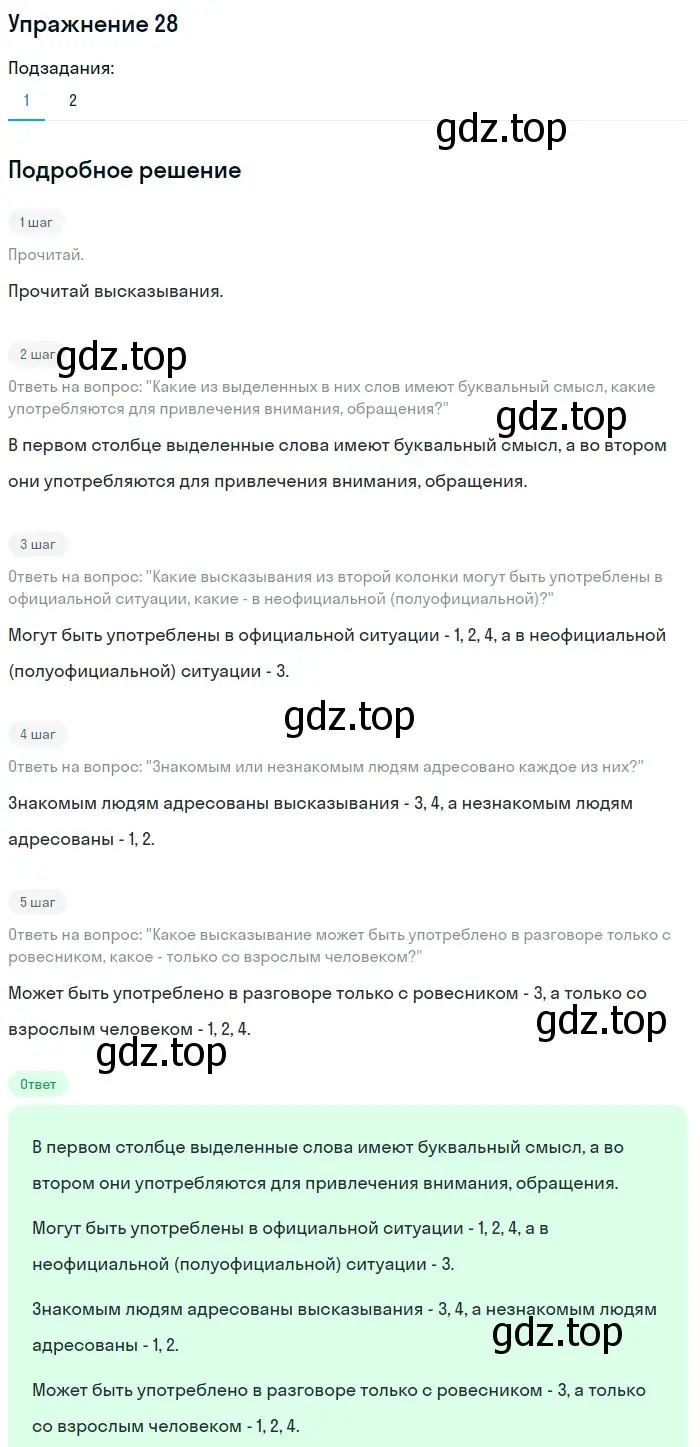 Упражнение 28

Подзадания:

1 2

gdz.top

Подробное решение

1 шаг

Прочитай.

Прочитай высказывания.

2 шаг gdz.top

Ответь на вопрос: "Какие из выделенных в них слов имеют буквальный смысл, какие употребляются для привлечения внимания, обращения?"

gdz.top

В первом столбце выделенные слова имеют буквальный смысл, а во втором они употребляются для привлечения внимания, обращения.

3 шаг

Ответь на вопрос: "Какие высказывания из второй колонки могут быть употреблены в официальной ситуации, какие - в неофициальной (полуофициальной)?"

Могут быть употреблены в официальной ситуации - 1, 2, 4, а в неофициальной (полуофициальной) ситуации - 3.

gdz.top

4 шаг

Ответь на вопрос: "Знакомым или незнакомым людям адресовано каждое из них?"

Знакомым людям адресованы высказывания - 3, 4, а незнакомым людям адресованы - 1, 2.

5 шаг

Ответь на вопрос: "Какое высказывание может быть употреблено в разговоре только с ровесником, какое - только со взрослым человеком?"

Может быть употреблено в разговоре только с ровесником - 3, а только со взрослым человеком - 1, 2, 4.

gdz.top

gdz.top

Ответ

В первом столбце выделенные слова имеют буквальный смысл, а во втором они употребляются для привлечения внимания, обращения.

Могут быть употреблены в официальной ситуации - 1, 2, 4, а в неофициальной (полуофициальной) ситуации - 3.

Знакомым людям адресованы высказывания - 3, 4, а незнакомым людям адресованы - 1, 2.

gdz.top

Может быть употреблено в разговоре только с ровесником - 3, а только со взрослым человеком - 1, 2, 4.